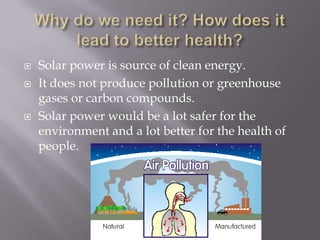 Why do we need it? How does it lead to better health?

Solar power is source of clean energy.

It does not produce pollution or greenhouse gases or carbon compounds.

Solar power would be a lot safer for the environment and a lot better for the health of people.

Air Pollution

Natural

Manufactured